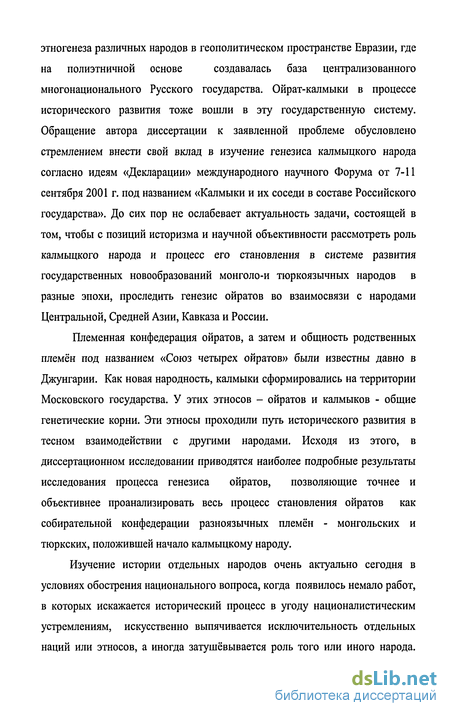 этногенеза различных народов в геополитическом пространстве Евразии, где на полиэтничной основе создавалась база централизованного многонационального Русского государства. Ойрат-калмыки в процессе исторического развития тоже вошли в эту государственную систему. Обращение автора диссертации к заявленной проблеме обусловлено стремлением внести свой вклад в изучение генезиса калмыцкого народа согласно идеям «Декларации» международного научного Форума от 7-11 сентября 2001 г. под названием «Калмыки и их соседи в составе Российского государства». До сих пор не ослабевает актуальность задачи, состоящей в том, чтобы с позиций историзма и научной объективности рассмотреть роль калмыцкого народа и процесс его становления в системе развития государственных новообразований монголо-и тюркоязычных народов в разные эпохи, проследить генезис ойратов во взаимосвязи с народами Центральной, Средней Азии, Кавказа и России.

Племенная конфедерация ойратов, а затем и общность родственных племён под названием «Союз четырех ойратов» были известны давно в Джунгарии. Как новая народность, калмыки сформировались на территории Московского государства. У этих этносов – ойратов и калмыков - общие генетические корни. Эти этносы проходили путь исторического развития в тесном взаимодействии с другими народами. Исходя из этого, в диссертационном исследовании приводятся наиболее подробные результаты исследования процесса генезиса ойратов, позволяющие точнее и объективнее проанализировать весь процесс становления ойратов как собирательной конфедерации разноязычных племён - монгольских и тюркских, положившей начало калмыцкому народу.

Изучение истории отдельных народов очень актуально сегодня в условиях обострения национального вопроса, когда появилось немало работ, в которых искажается исторический процесс в угоду националистическим устремлениям, искусственно выпячивается исключительность отдельных наций или этносов, а иногда затушёвывается роль того или иного народа.

dsLib.net
библиотека диссертаций